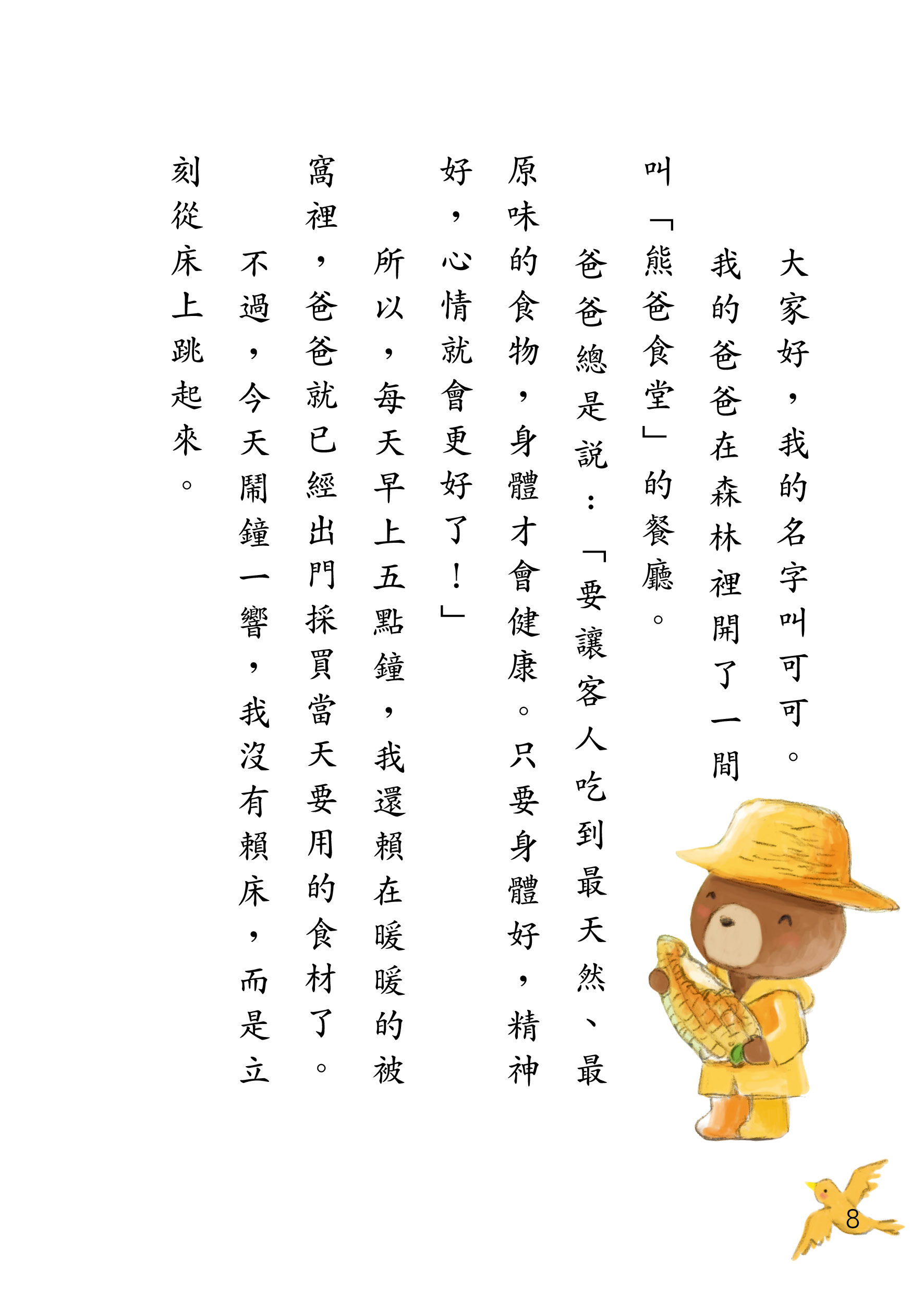 大家好，我的名字叫可可。

我的爸爸在森林裡開了一間叫「熊爸食堂」的餐廳。

爸爸總是說：「要讓客人吃到最天然、最原味的食物，身體才會健康。只要身體好，精神好，心情就會更好了！」

所以，每天早上五點鐘，我還賴在暖暖的被窩裡，爸爸就已經出門採買當天要用的食材了。

不過，今天鬧鐘一響，我沒有賴床，而是立刻從床上跳起來。

8